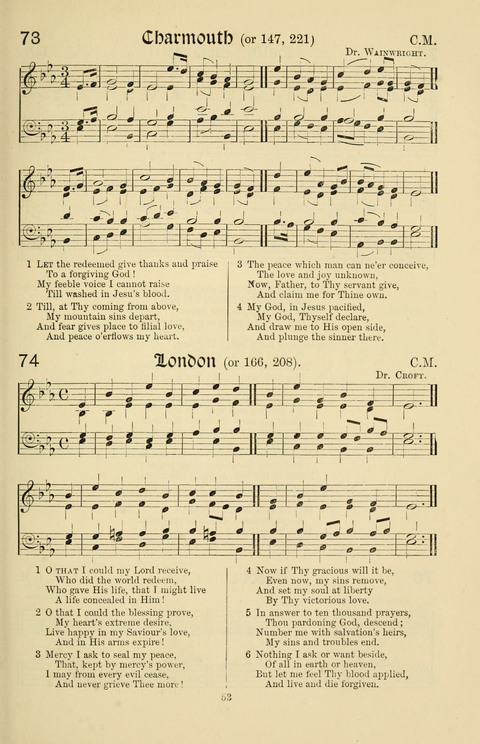 73 Charmouth (or 147, 221) C.M.

Dr. Wainwright.

1 Let the redeemed give thanks and praise
To a forgiving God!
My feeble voice I cannot raise
Till washed in Jesu's blood.

2 Till, at Thy coming from above,
My mountain sins depart,
And fear gives place to filial love,
And peace o'erflows my heart.

3 The peace which man can ne'er conceive,
The love and joy unknown,
Now, Father, to Thy servant give,
And claim me for Thine own.

4 My God, in Jesus pacified,
My God, Thyself declare,
And draw me to His open side,
And plunge the sinner there.

74 London (or 166, 208). C.M.

Dr. Croft.

1 O that I could my Lord receive,
Who did the world redeem,
Who gave His life, that I might live
A life concealed in Him!

2 O that I could the blessing prove,
My heart's extreme desire,
Live happy in my Saviour's love,
And in His arms expire!

3 Mercy I ask to seal my peace,
That, kept by mercy's power,
I may from every evil cease,
And never grieve Thee more!

4 Now if Thy gracious will it be,
Even now, my sins remove,
And set my soul at liberty
By Thy victorious love.

5 In answer to ten thousand prayers,
Thou pardoning God, descend;
Number me with salvation's heirs,
My sins and troubles end.

6 Nothing I ask or want beside,
Of all in earth or heaven,
But let me feel Thy blood applied,
And live and die forgiven.

53